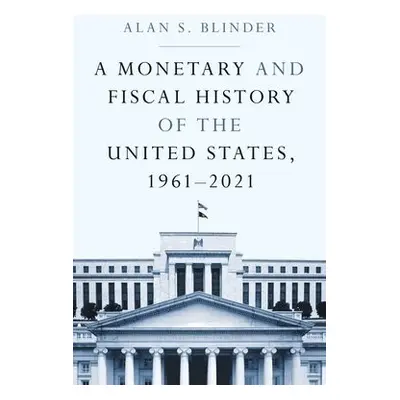 ALAN S. BLINDER

A MONETARY AND FISCAL HISTORY OF THE UNITED STATES, 1961–2021